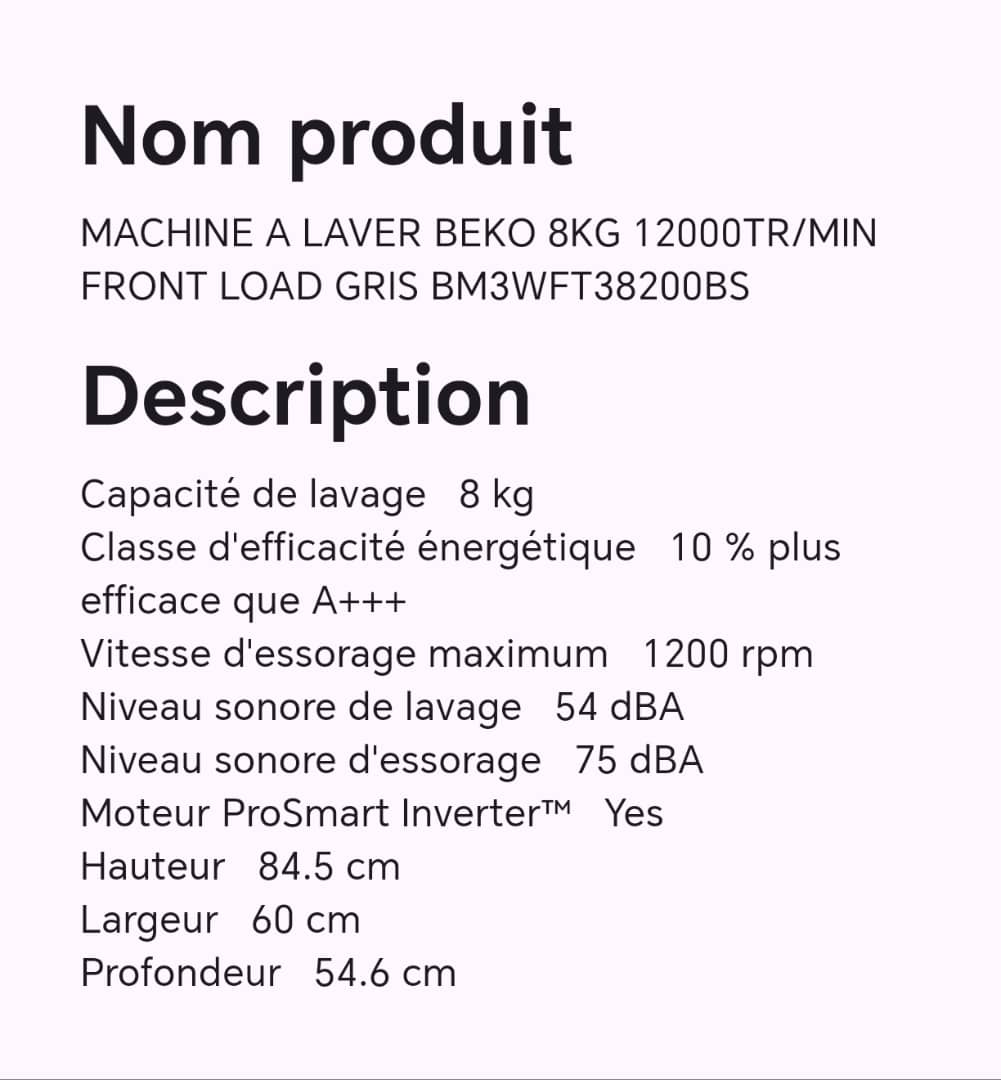 Nom produit

MACHINE A LAVER BEKO 8KG 12000TR/MIN FRONT LOAD GRIS BM3WFT38200BS

Description

Capacité de lavage 8 kg
Classe d'efficacité énergétique 10 % plus efficace que A+++
Vitesse d'essorage maximum 1200 rpm
Niveau sonore de lavage 54 dBA
Niveau sonore d'essorage 75 dBA
Moteur ProSmart Inverter™ Yes
Hauteur 84.5 cm
Largeur 60 cm
Profondeur 54.6 cm